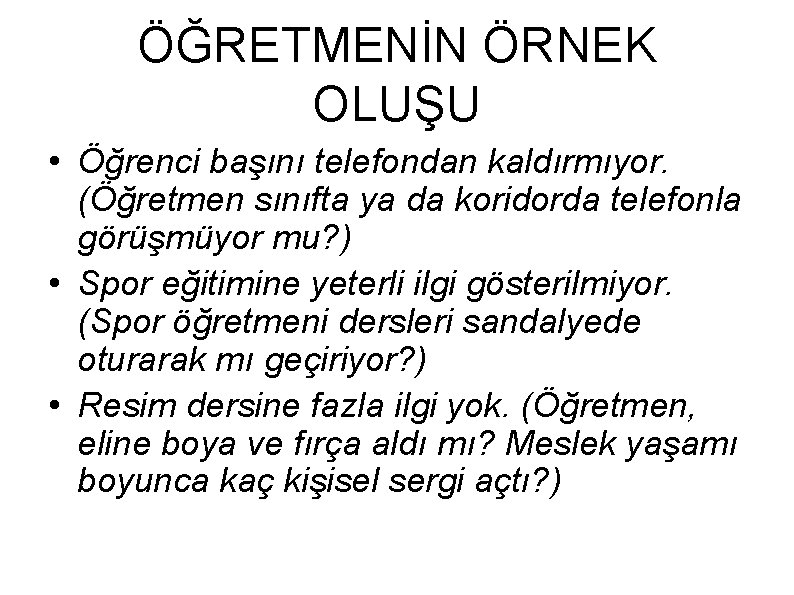 ÖĞRETMENİN ÖRNEK OLUŞU

• Öğrenci başını telefondan kaldırmıyor. (Öğretmen sınıfta ya da koridorda telefonla görüşmüyor mu?)
• Spor eğitimine yeterli ilgi gösterilmiyor. (Spor öğretmeni dersleri sandalyede oturarak mı geçiriyor?)
• Resim dersine fazla ilgi yok. (Öğretmen, eline boya ve fırça aldı mı? Meslek yaşamı boyunca kaç kişisel sergi açtı?)